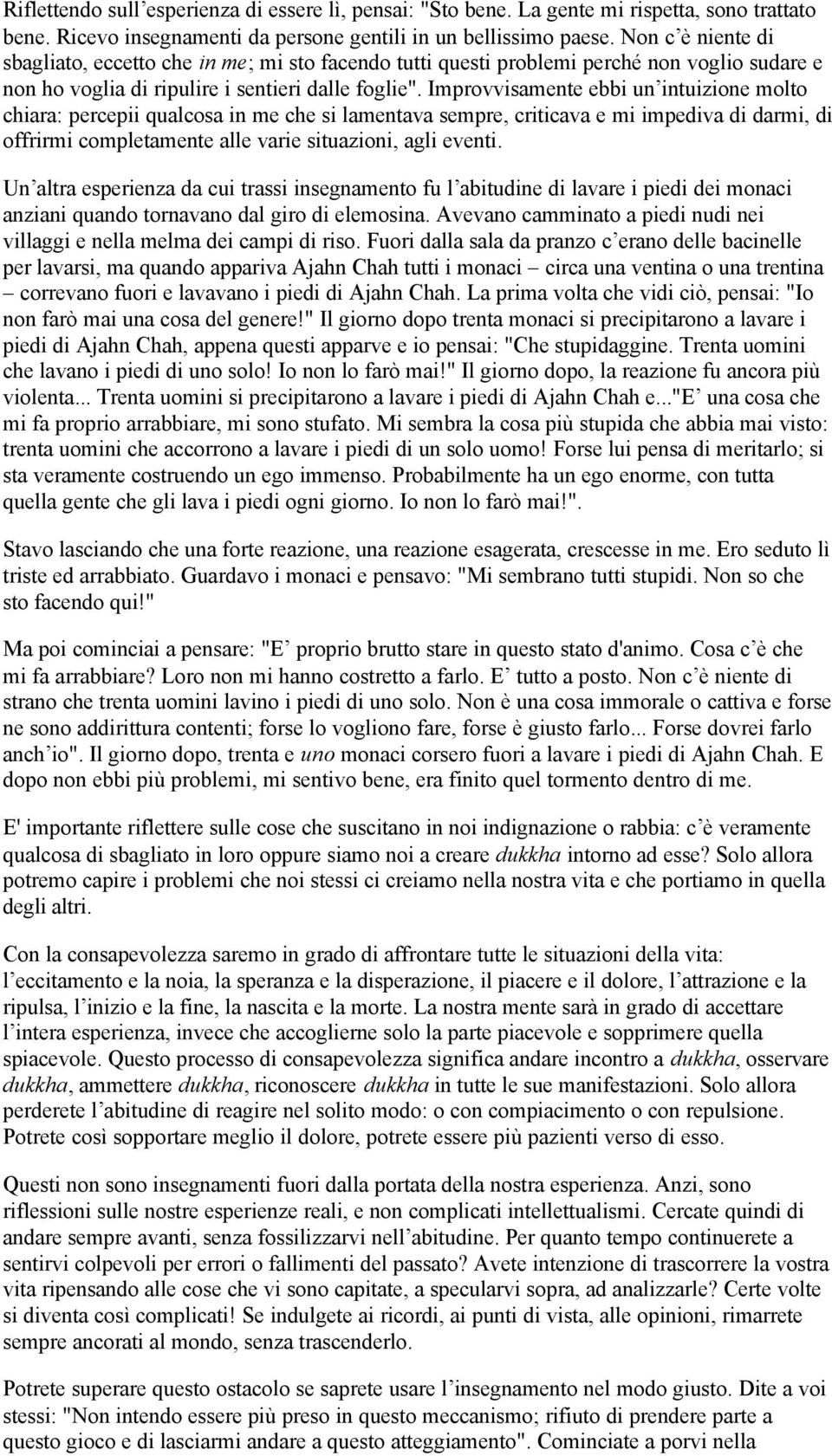 Riflettendo sull’esperienza di essere lì, pensai: "Sto bene. La gente mi rispetta, sono trattato bene. Ricevo insegnamenti da persone gentili in un bellissimo paese. Non c’è niente di sbagliato, eccetto che in me; mi sto facendo tutti questi problemi perché non voglio sudare e non ho voglia di ripulire i sentieri dalle foglie". Improvvisamente ebbi un’intuizione molto chiara: percepii qualcosa in me che si lamentava sempre, criticava e mi impediva di darmi, di offrirmi completamente alle varie situazioni, agli eventi.

Un’altra esperienza da cui trassi insegnamento fu l’abitudine di lavare i piedi dei monaci anziani quando tornavano dal giro di elemosina. Avevano camminato a piedi nudi nei villaggi e nella melma dei campi di riso. Fuori dalla sala da pranzo c’erano delle bacinelle per lavarsi, ma quando appariva Ajahn Chah tutti i monaci – circa una ventina o una trentina – correvano fuori e lavavano i piedi di Ajahn Chah. La prima volta che vidi ciò, pensai: "Io non farò mai una cosa del genere!" Il giorno dopo trenta monaci si precipitarono a lavare i piedi di Ajahn Chah, appena questi apparve e io pensai: "Che stupidaggine. Trenta uomini che lavano i piedi di uno solo! Io non lo farò mai!" Il giorno dopo, la reazione fu ancora più violenta... Trenta uomini si precipitarono a lavare i piedi di Ajahn Chah e..."E’ una cosa che mi fa proprio arrabbiare, mi sono stufato. Mi sembra la cosa più stupida che abbia mai visto: trenta uomini che accorrono a lavare i piedi di un solo uomo! Forse lui pensa di meritarlo; si sta veramente costruendo un ego immenso. Probabilmente ha un ego enorme, con tutta quella gente che gli lava i piedi ogni giorno. Io non lo farò mai!".

Stavo lasciando che una forte reazione, una reazione esagerata, crescesse in me. Ero seduto lì triste ed arrabbiato. Guardavo i monaci e pensavo: "Mi sembrano tutti stupidi. Non so che sto facendo qui!"

Ma poi cominciai a pensare: "E’ proprio brutto stare in questo stato d'animo. Cosa c’è che mi fa arrabbiare? Loro non mi hanno costretto a farlo. E’ tutto a posto. Non c’è niente di strano che trenta uomini lavino i piedi di uno solo. Non è una cosa immorale o cattiva e forse ne sono addirittura contenti; forse lo vogliono fare, forse è giusto farlo... Forse dovrei farlo anch’io". Il giorno dopo, trenta e uno monaci corsero fuori a lavare i piedi di Ajahn Chah. E dopo non ebbi più problemi, mi sentivo bene, era finito quel tormento dentro di me.

E' importante riflettere sulle cose che suscitano in noi indignazione o rabbia: c’è veramente qualcosa di sbagliato in loro oppure siamo noi a creare dukkha intorno ad esse? Solo allora potremo capire i problemi che noi stessi ci creiamo nella nostra vita e che portiamo in quella degli altri.

Con la consapevolezza saremo in grado di affrontare tutte le situazioni della vita: l’eccitamento e la noia, la speranza e la disperazione, il piacere e il dolore, l’attrazione e la ripulsa, l’inizio e la fine, la nascita e la morte. La nostra mente sarà in grado di accettare l’intera esperienza, invece che accoglierne solo la parte piacevole e sopprimere quella spiacevole. Questo processo di consapevolezza significa andare incontro a dukkha, osservare dukkha, ammettere dukkha, riconoscere dukkha in tutte le sue manifestazioni. Solo allora perderete l’abitudine di reagire nel solito modo: o con compiacimento o con repulsione. Potrete così sopportare meglio il dolore, potrete essere più pazienti verso di esso.

Questi non sono insegnamenti fuori dalla portata della nostra esperienza. Anzi, sono riflessioni sulle nostre esperienze reali, e non complicati intellettualismi. Cercate quindi di andare sempre avanti, senza fossilizzarvi nell’abitudine. Per quanto tempo continuerete a sentirvi colpevoli per errori o fallimenti del passato? Avete intenzione di trascorrere la vostra vita ripensando alle cose che vi sono capitate, a specularvi sopra, ad analizzarle? Certe volte si diventa così complicati! Se indulgete ai ricordi, ai punti di vista, alle opinioni, rimarrete sempre ancorati al mondo, senza trascenderlo.

Potrete superare questo ostacolo se saprete usare l’insegnamento nel modo giusto. Dite a voi stessi: "Non intendo essere più preso in questo meccanismo; rifiuto di prendere parte a questo gioco e di lasciarmi andare a questo atteggiamento". Cominciate a porvi nella